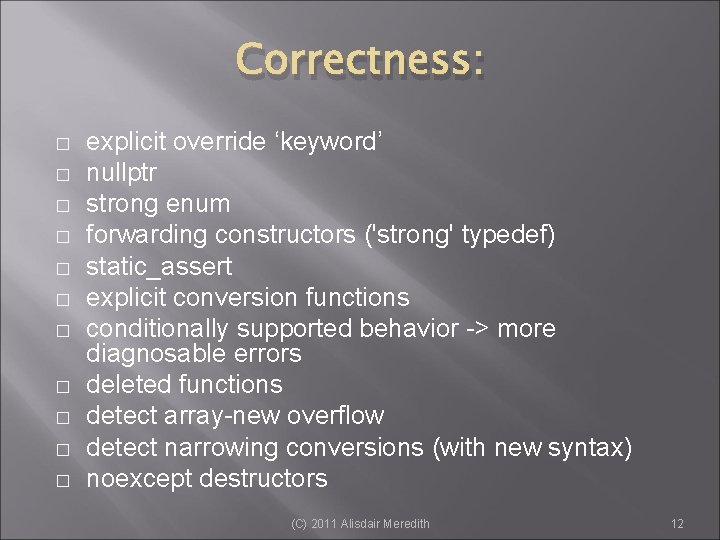 Correctness:

□ explicit override ‘keyword’
□ nullptr
□ strong enum
□ forwarding constructors ('strong' typedef)
□ static_assert
□ explicit conversion functions
□ conditionally supported behavior -> more diagnosable errors
□ deleted functions
□ detect array-new overflow
□ detect narrowing conversions (with new syntax)
□ noexcept destructors

(C) 2011 Alisdair Meredith

12